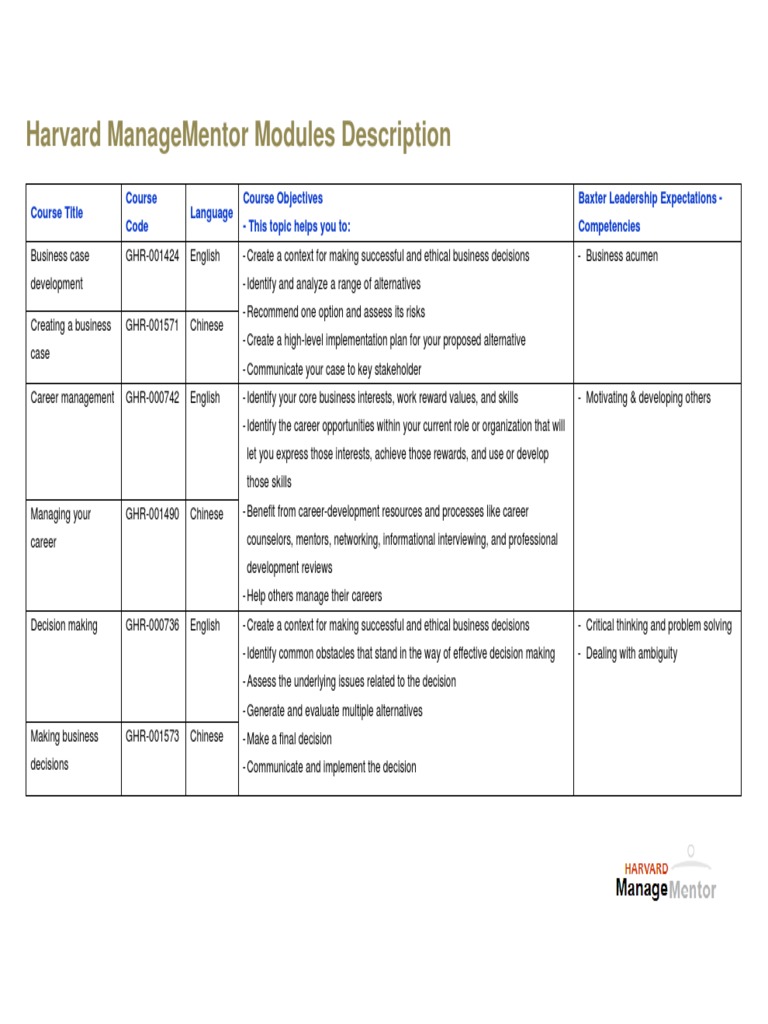 Harvard ManageMentor Modules Description

| Course Title | Course Code | Language | Course Objectives - This topic helps you to: | Baxter Leadership Expectations - Competencies |
|---|---|---|---|---|
| Business case development | GHR-001424 | English | - Create a context for making successful and ethical business decisions - Identify and analyze a range of alternatives - Recommend one option and assess its risks - Create a high-level implementation plan for your proposed alternative - Communicate your case to key stakeholder | - Business acumen |
| Creating a business case | GHR-001571 | Chinese | | |
| Career management | GHR-000742 | English | - Identify your core business interests, work reward values, and skills - Identify the career opportunities within your current role or organization that will let you express those interests, achieve those rewards, and use or develop those skills - Benefit from career-development resources and processes like career counselors, mentors, networking, informational interviewing, and professional development reviews - Help others manage their careers | - Motivating & developing others |
| Managing your career | GHR-001490 | Chinese | | |
| Decision making | GHR-000736 | English | - Create a context for making successful and ethical business decisions - Identify common obstacles that stand in the way of effective decision making - Assess the underlying issues related to the decision - Generate and evaluate multiple alternatives - Make a final decision - Communicate and implement the decision | - Critical thinking and problem solving - Dealing with ambiguity |
| Making business decisions | GHR-001573 | Chinese | | |

HARVARD
ManageMentor